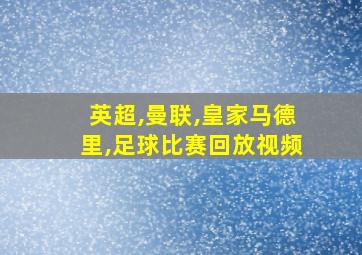 英超,曼联,皇家马德里,足球比赛回放视频